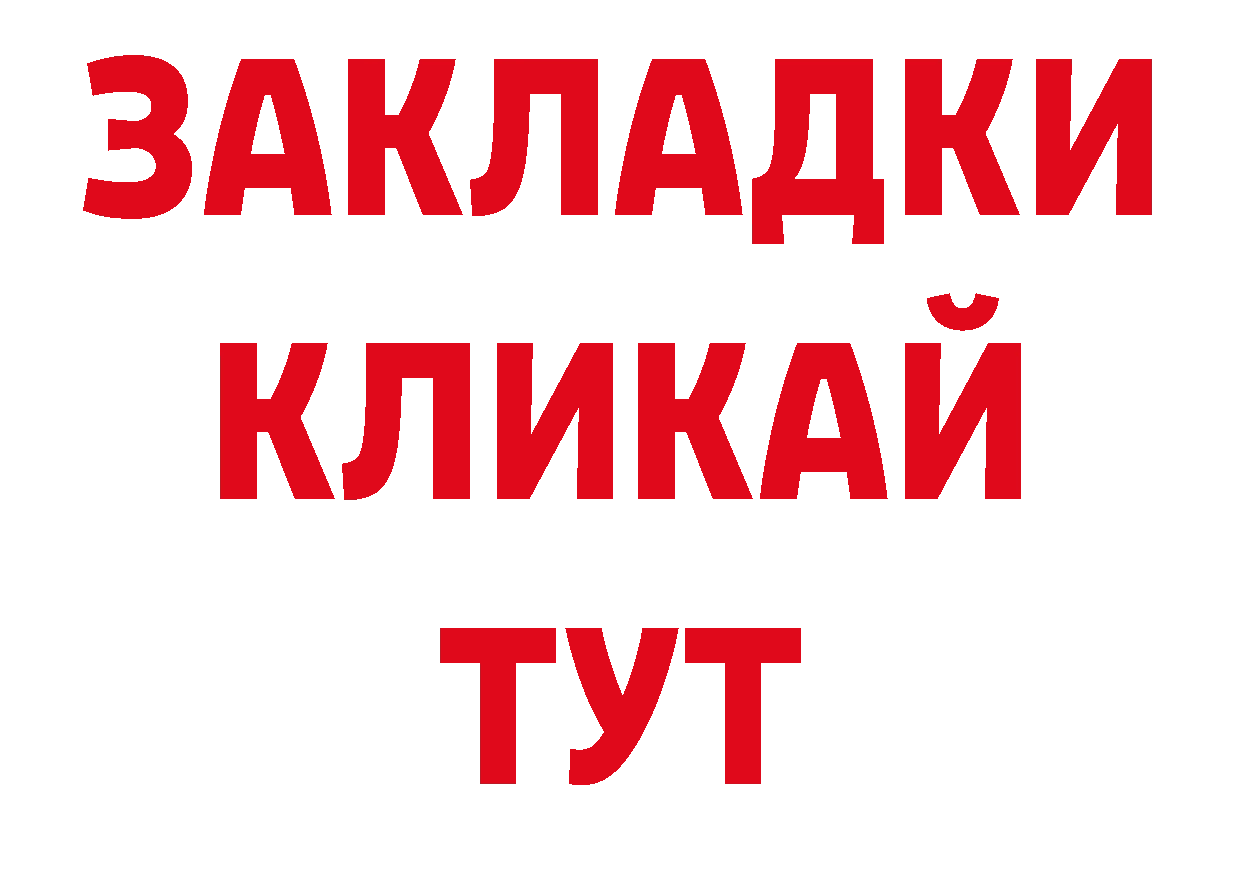 ЗАКЛАДКИ
КЛИКАЙ
ТУТ